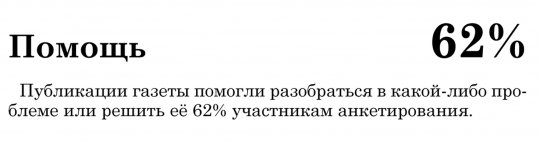 Помощь 62%

Публикации газеты помогли разобраться в какой-либо проблеме или решить её 62% участникам анкетирования.